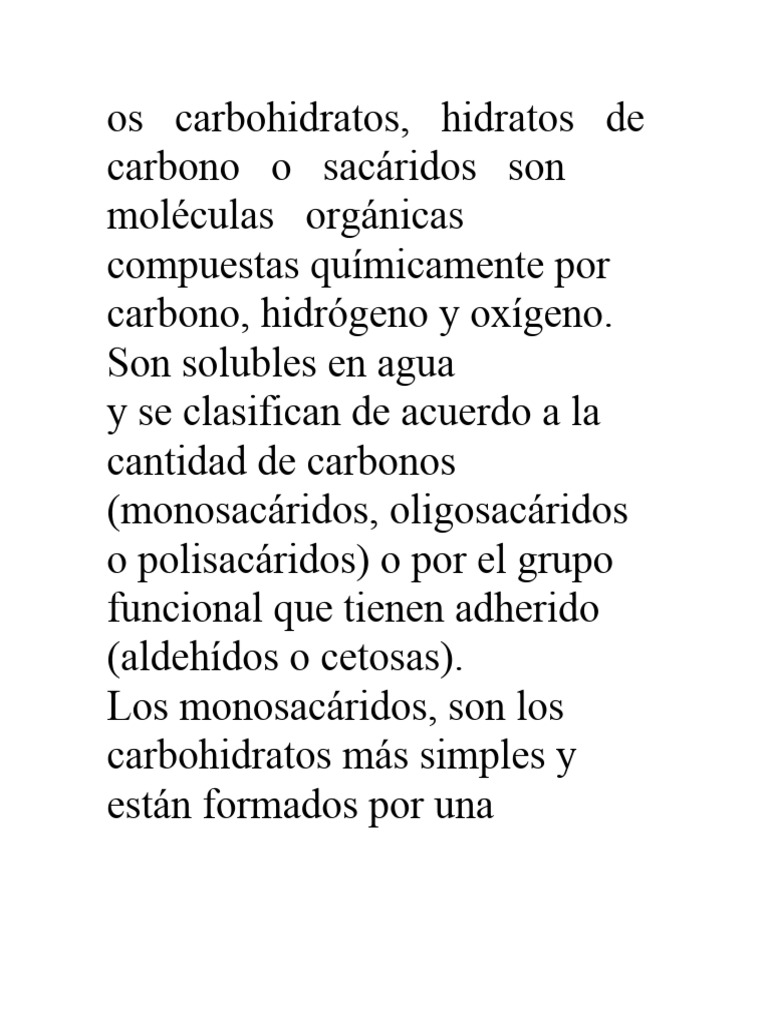 os carbohidratos, hidratos de carbono o sacáridos son moléculas orgánicas compuestas químicamente por carbono, hidrógeno y oxígeno. Son solubles en agua
y se clasifican de acuerdo a la cantidad de carbonos (monosacáridos, oligosacáridos o polisacáridos) o por el grupo funcional que tienen adherido (aldehídos o cetosas).
Los monosacáridos, son los carbohidratos más simples y están formados por una